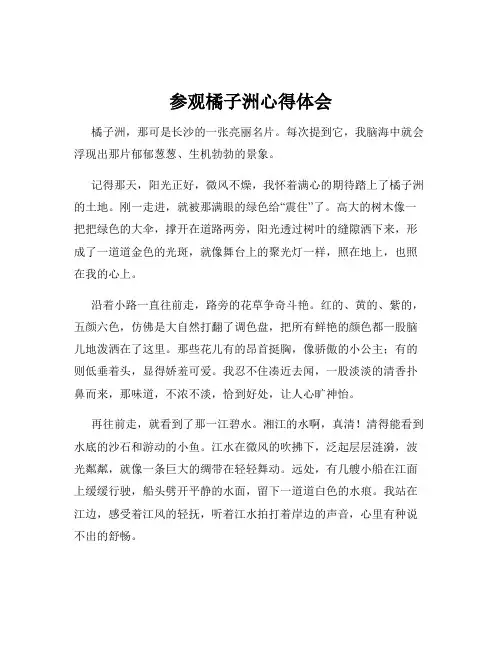 参观橘子洲心得体会

橘子洲，那可是长沙的一张亮丽名片。每次提到它，我脑海中就会浮现出那片郁郁葱葱、生机勃勃的景象。

记得那天，阳光正好，微风不燥，我怀着满心的期待踏上了橘子洲的土地。刚一走进，就被那满眼的绿色给“震住”了。高大的树木像一把把绿色的大伞，撑开在道路两旁，阳光透过树叶的缝隙洒下来，形成了一道道金色的光斑，就像舞台上的聚光灯一样，照在地上，也照在我的心上。

沿着小路一直往前走，路旁的花草争奇斗艳。红的、黄的、紫的，五颜六色，仿佛是大自然打翻了调色盘，把所有鲜艳的颜色都一股脑儿地泼洒在了这里。那些花儿有的昂首挺胸，像骄傲的小公主；有的则低垂着头，显得娇羞可爱。我忍不住凑近去闻，一股淡淡的清香扑鼻而来，那味道，不浓不淡，恰到好处，让人心旷神怡。

再往前走，就看到了那一江碧水。湘江的水啊，真清！清得能看到水底的沙石和游动的小鱼。江水在微风的吹拂下，泛起层层涟漪，波光粼粼，就像一条巨大的绸带在轻轻舞动。远处，有几艘小船在江面上缓缓行驶，船头劈开平静的水面，留下一道道白色的水痕。我站在江边，感受着江风的轻抚，听着江水拍打着岸边的声音，心里有种说不出的舒畅。